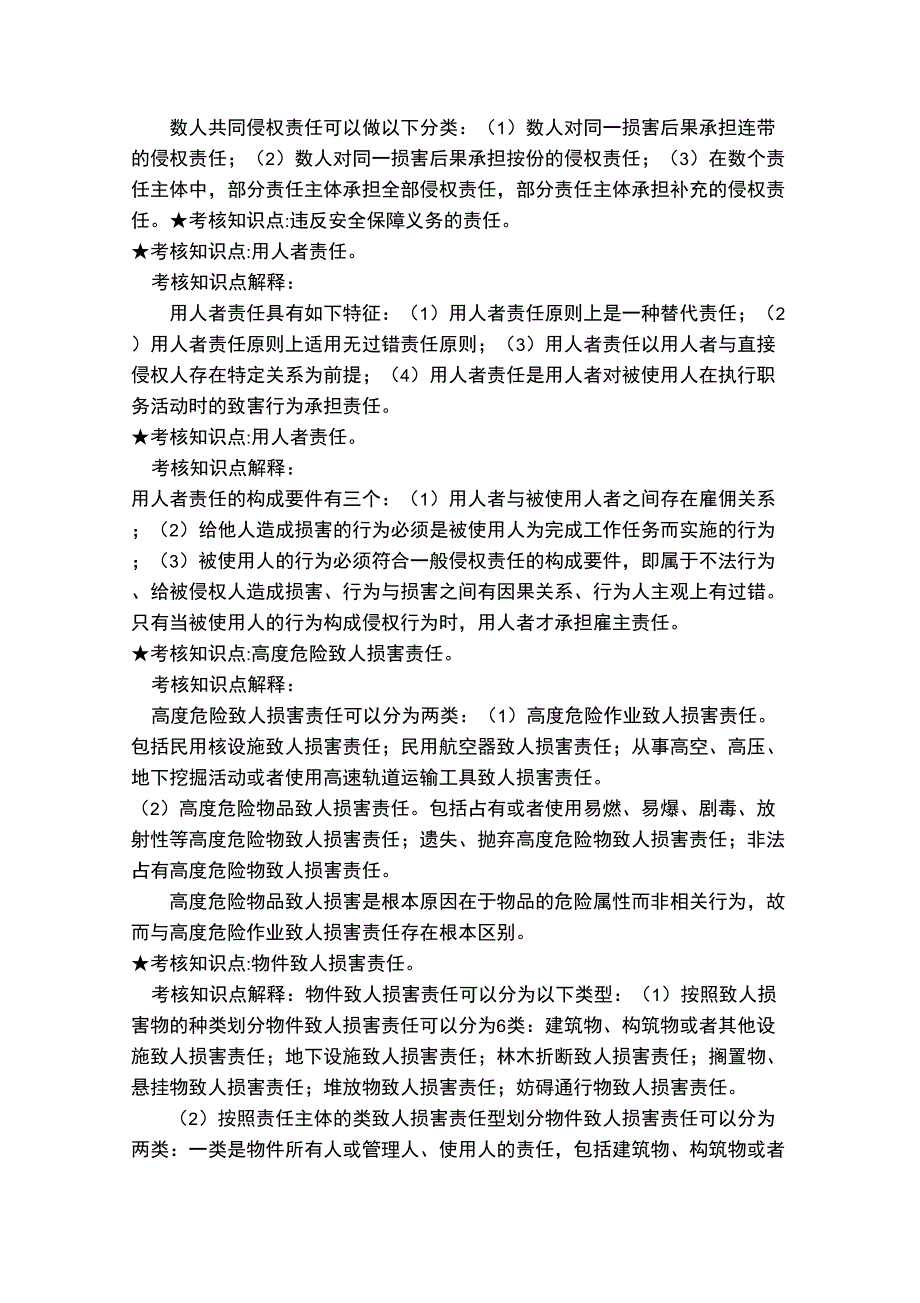 数人共同侵权责任可以做以下分类：（1）数人对同一损害后果承担连带的侵权责任；（2）数人对同一损害后果承担按份的侵权责任；（3）在数个责任主体中，部分责任主体承担全部侵权责任，部分责任主体承担补充的侵权责任。★考核知识点:违反安全保障义务的责任。
★考核知识点:用人者责任。
考核知识点解释：
用人者责任具有如下特征：（1）用人者责任原则上是一种替代责任；（2）用人者责任原则上适用无过错责任原则；（3）用人者责任以用人者与直接侵权人存在特定关系为前提；（4）用人者责任是用人者对被使用人在执行职务活动时的致害行为承担责任。
★考核知识点:用人者责任。
考核知识点解释：
用人者责任的构成要件有三个：（1）用人者与被使用人者之间存在雇佣关系；（2）给他人造成损害的行为必须是被使用人为完成工作任务而实施的行为；（3）被使用人的行为必须符合一般侵权责任的构成要件，即属于不法行为、给被侵权人造成损害、行为与损害之间有因果关系、行为人主观上有过错。只有当被使用人的行为构成侵权行为时，用人者才承担雇主责任。
★考核知识点:高度危险致人损害责任。
考核知识点解释：
高度危险致人损害责任可以分为两类：（1）高度危险作业致人损害责任。包括民用核设施致人损害责任；民用航空器致人损害责任；从事高空、高压、地下挖掘活动或者使用高速轨道运输工具致人损害责任。
（2）高度危险物品致人损害责任。包括占有或者使用易燃、易爆、剧毒、放射性等高度危险物致人损害责任；遗失、抛弃高度危险物致人损害责任；非法占有高度危险物致人损害责任。
高度危险物品致人损害是根本原因在于物品的危险属性而非相关行为，故而与高度危险作业致人损害责任存在根本区别。
★考核知识点:物件致人损害责任。
考核知识点解释：物件致人损害责任可以分为以下类型：（1）按照致人损害物的种类划分物件致人损害责任可以分为6类：建筑物、构筑物或者其他设施致人损害责任；地下设施致人损害责任；林木折断致人损害责任；搁置物、悬挂物致人损害责任；堆放物致人损害责任；妨碍通行物致人损害责任。
（2）按照责任主体的类致人损害责任型划分物件致人损害责任可以分为两类：一类是物件所有人或管理人、使用人的责任，包括建筑物、构筑物或者